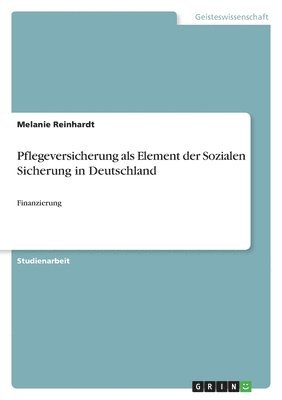 Geisteswissenschaft

Melanie Reinhardt

Pflegeversicherung als Element der Sozialen Sicherung in Deutschland

Finanzierung

Studienarbeit

GRIN